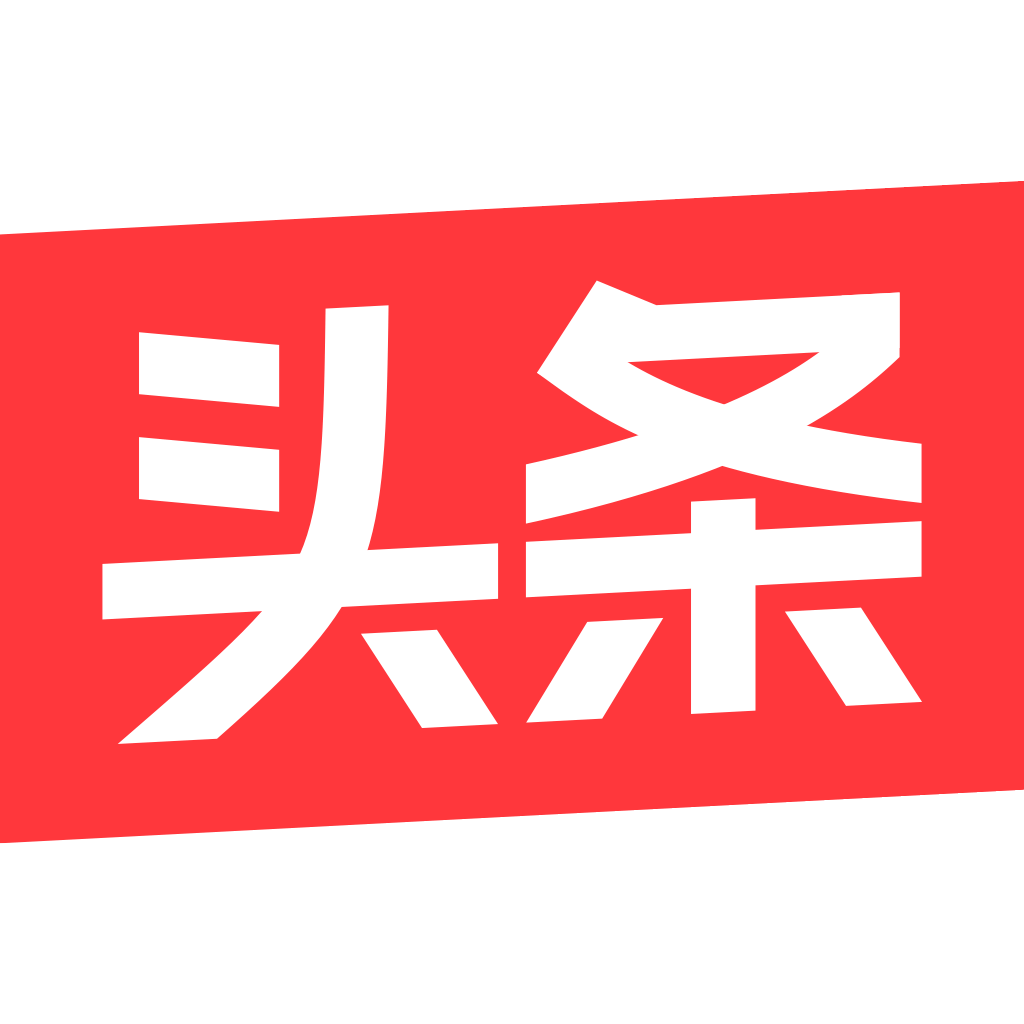 头条